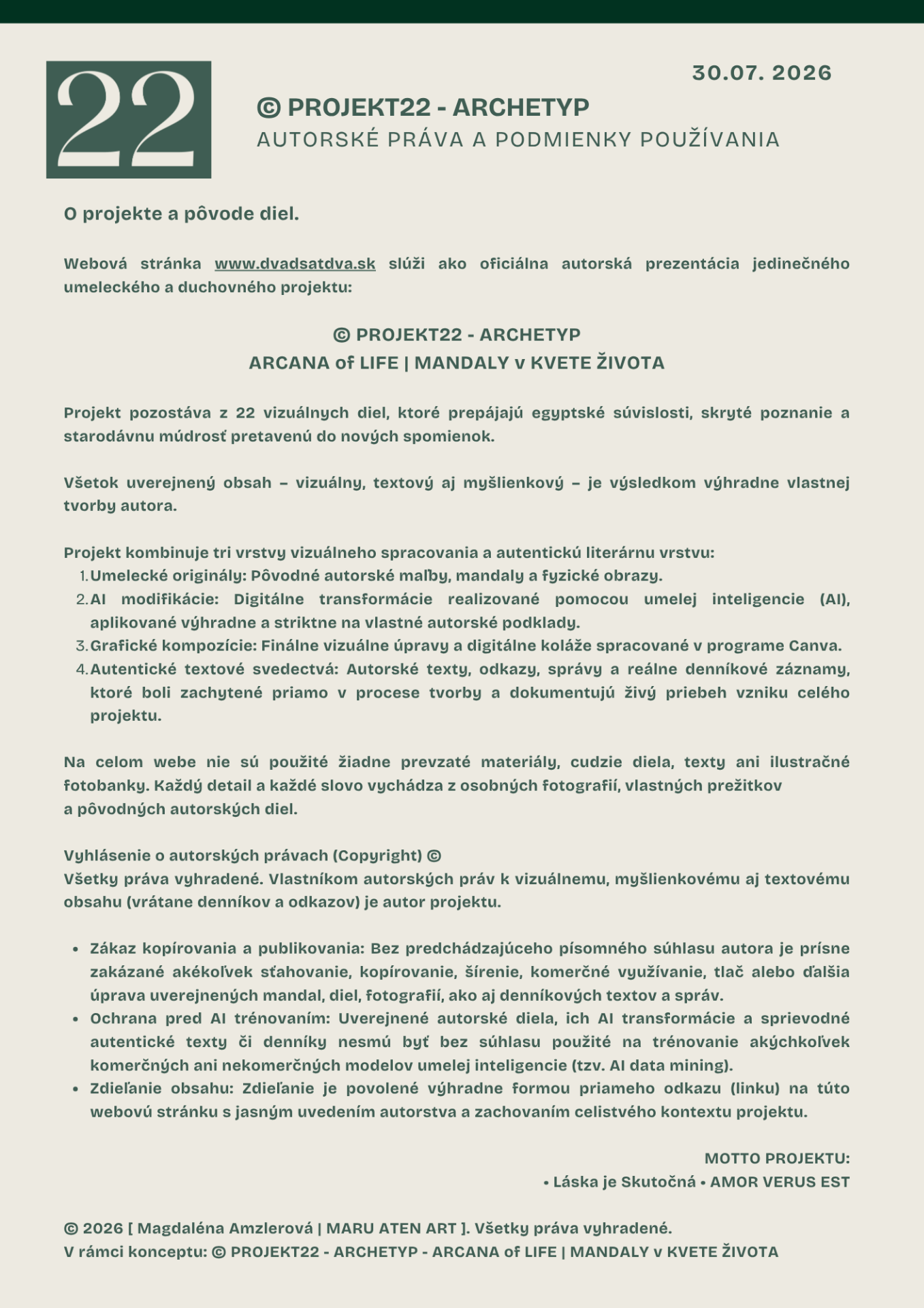 22

30.07. 2026

© PROJEKT22 - ARCHETYP
AUTORSKÉ PRÁVA A PODMIENKY POUŽÍVANIA

O projekte a pôvode diel.

Webová stránka www.dvadsatdva.sk slúži ako oficiálna autorská prezentácia jedinečného umeleckého a duchovného projektu:

© PROJEKT22 - ARCHETYP
ARCANA of LIFE | MANDALY v KVETE ŽIVOTA

Projekt pozostáva z 22 vizuálnych diel, ktoré prepájajú egyptské súvislosti, skryté poznanie a starodávnu múdrosť pretavenú do nových spomienok.

Všetok uverejnený obsah – vizuálny, textový aj myšlienkový – je výsledkom výhradne vlastnej tvorby autora.

Projekt kombinuje tri vrstvy vizuálneho spracovania a autentickú literárnu vrstvu:
1. Umelecké originály: Pôvodné autorské maľby, mandaly a fyzické obrazy.
2. AI modifikácie: Digitálne transformácie realizované pomocou umelej inteligencie (AI), aplikované výhradne a striktne na vlastné autorské podklady.
3. Grafické kompozície: Finálne vizuálne úpravy a digitálne koláže spracované v programe Canva.
4. Autentické textové svedectvá: Autorské texty, odkazy, správy a reálne denníkové záznamy, ktoré boli zachytené priamo v procese tvorby a dokumentujú živý priebeh vzniku celého projektu.

Na celom webe nie sú použité žiadne prevzaté materiály, cudzie diela, texty ani ilustračné fotobanky. Každý detail a každé slovo vychádza z osobných fotografií, vlastných prežitkov a pôvodných autorských diel.

Vyhlásenie o autorských právach (Copyright) ©
Všetky práva vyhradené. Vlastníkom autorských práv k vizuálnemu, myšlienkovému aj textovému obsahu (vrátane denníkov a odkazov) je autor projektu.

• Zákaz kopírovania a publikovania: Bez predchádzajúceho písomného súhlasu autora je prísne zakázané akékoľvek sťahovanie, kopírovanie, šírenie, komerčné využívanie, tlač alebo ďalšia úprava uverejnených mandal, diel, fotografií, ako aj denníkových textov a správ.
• Ochrana pred AI trénovaním: Uverejnené autorské diela, ich AI transformácie a sprievodné autentické texty či denníky nesmú byť bez súhlasu použité na trénovanie akýchkoľvek komerčných ani nekomerčných modelov umelej inteligencie (tzv. AI data mining).
• Zdieľanie obsahu: Zdieľanie je povolené výhradne formou priameho odkazu (linku) na túto webovú stránku s jasným uvedením autorstva a zachovaním celistvého kontextu projektu.

MOTTO PROJEKTU:
• Láska je Skutočná • AMOR VERUS EST

© 2026 [ Magdaléna Amzlerová | MARU ATEN ART ]. Všetky práva vyhradené.
V rámci konceptu: © PROJEKT22 - ARCHETYP - ARCANA of LIFE | MANDALY v KVETE ŽIVOTA